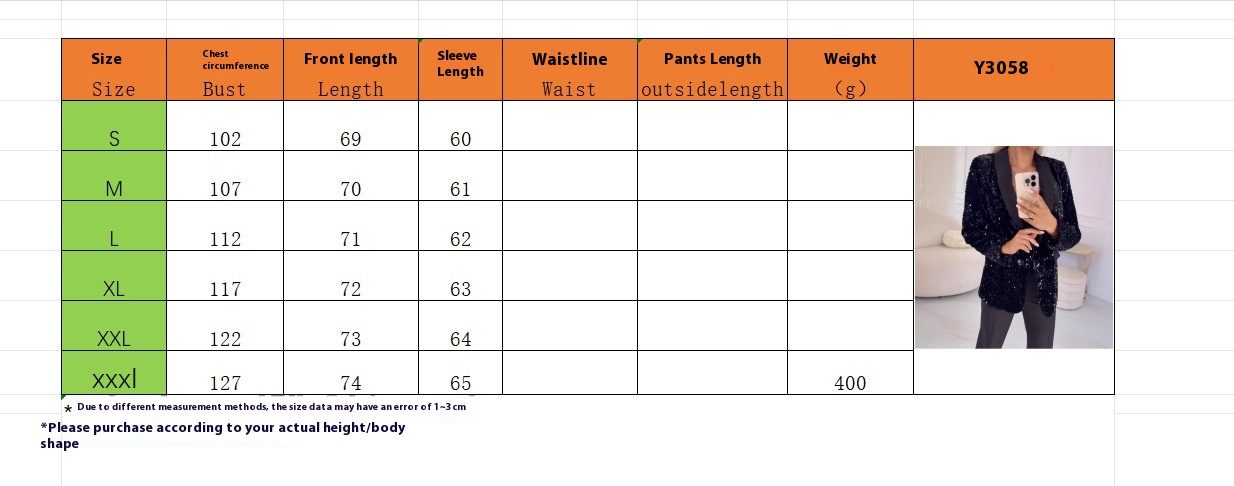 | Size Size | Chest circumference Bust | Front length Length | Sleeve Length | Waistline Waist | Pants Length outsidelength | Weight (g) | Y3058 |
|---|---|---|---|---|---|---|---|
| S | 102 | 69 | 60 | | | | |
| M | 107 | 70 | 61 | | | | |
| L | 112 | 71 | 62 | | | | |
| XL | 117 | 72 | 63 | | | | |
| XXL | 122 | 73 | 64 | | | | |
| xxxl | 127 | 74 | 65 | | | 400 | |

* Due to different measurement methods, the size data may have an error of 1~3 cm

*Please purchase according to your actual height/body shape